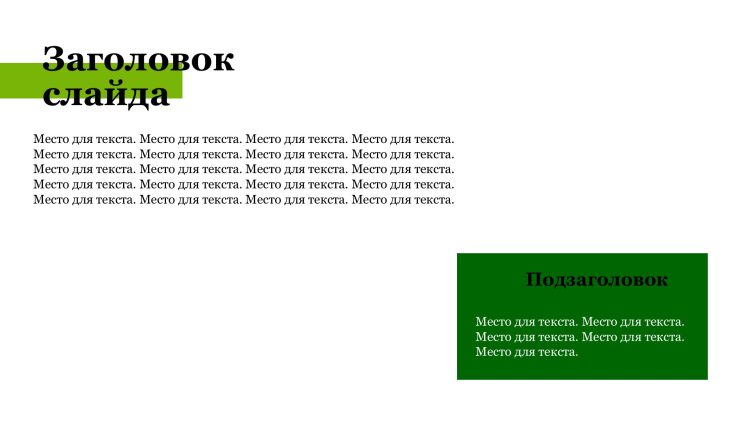 Заголовок слайда

Место для текста. Место для текста. Место для текста. Место для текста. Место для текста. Место для текста. Место для текста. Место для текста. Место для текста. Место для текста. Место для текста. Место для текста. Место для текста. Место для текста. Место для текста. Место для текста. Место для текста. Место для текста. Место для текста. Место для текста.

Подзаголовок

Место для текста. Место для текста. Место для текста. Место для текста. Место для текста.